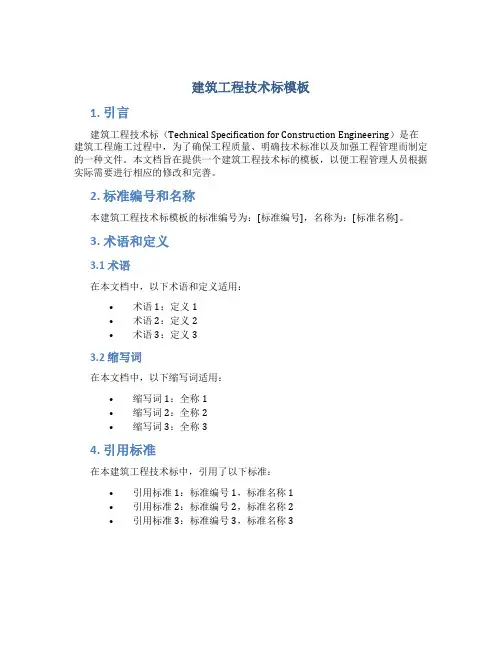 建筑工程技术标模板

1. 引言

建筑工程技术标（Technical Specification for Construction Engineering）是在建筑工程施工过程中，为了确保工程质量、明确技术标准以及加强工程管理而制定的一种文件。本文档旨在提供一个建筑工程技术标的模板，以便工程管理人员根据实际需要进行相应的修改和完善。

2. 标准编号和名称

本建筑工程技术标模板的标准编号为：[标准编号]，名称为：[标准名称]。

3. 术语和定义

3.1 术语

在本文档中，以下术语和定义适用：

• 术语 1：定义 1
• 术语 2：定义 2
• 术语 3：定义 3

3.2 缩写词

在本文档中，以下缩写词适用：

• 缩写词 1：全称 1
• 缩写词 2：全称 2
• 缩写词 3：全称 3

4. 引用标准

在本建筑工程技术标中，引用了以下标准：

• 引用标准 1：标准编号 1，标准名称 1
• 引用标准 2：标准编号 2，标准名称 2
• 引用标准 3：标准编号 3，标准名称 3